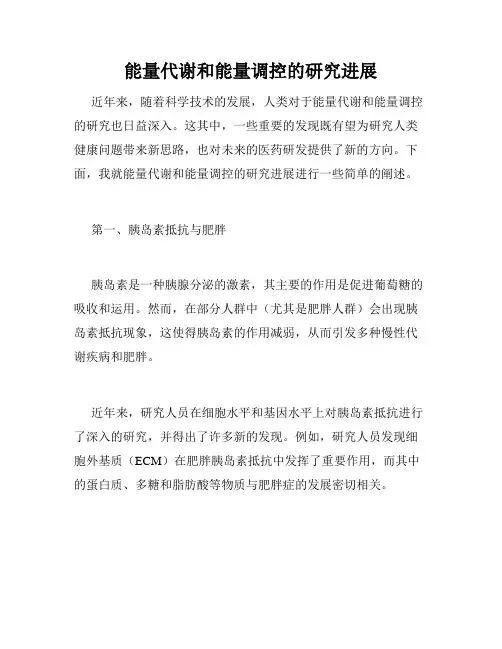 能量代谢和能量调控的研究进展

近年来，随着科学技术的发展，人类对于能量代谢和能量调控的研究也日益深入。这其中，一些重要的发现既有望为研究人类健康问题带来新思路，也对未来的医药研发提供了新的方向。下面，我就能量代谢和能量调控的研究进展进行一些简单的阐述。

第一、胰岛素抵抗与肥胖

胰岛素是一种胰腺分泌的激素，其主要的作用是促进葡萄糖的吸收和运用。然而，在部分人群中（尤其是肥胖人群）会出现胰岛素抵抗现象，这使得胰岛素的作用减弱，从而引发多种慢性代谢疾病和肥胖。

近年来，研究人员在细胞水平和基因水平上对胰岛素抵抗进行了深入的研究，并得出了许多新的发现。例如，研究人员发现细胞外基质（ECM）在肥胖胰岛素抵抗中发挥了重要作用，而其中的蛋白质、多糖和脂肪酸等物质与肥胖症的发展密切相关。